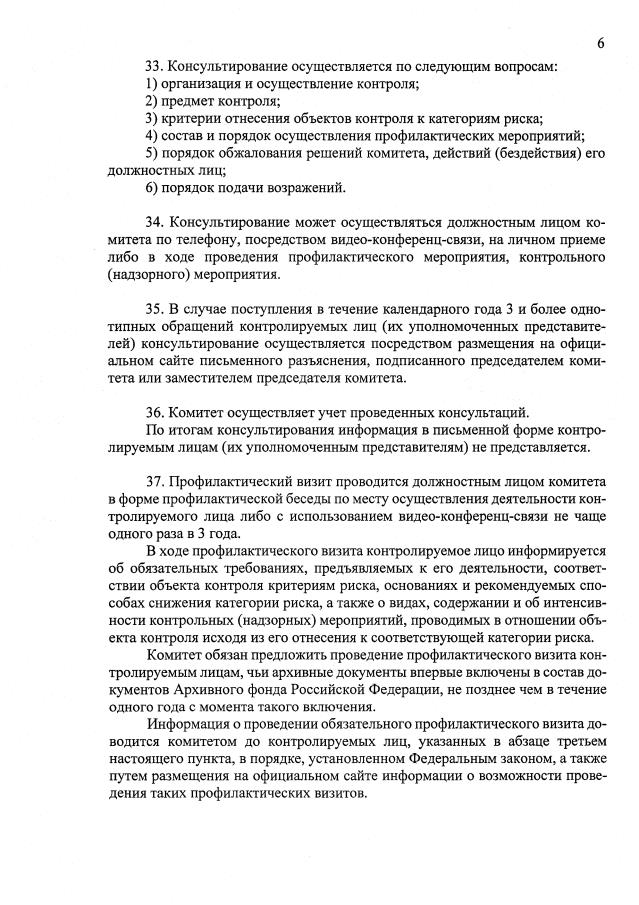 6

33. Консультирование осуществляется по следующим вопросам:
1) организация и осуществление контроля;
2) предмет контроля;
3) критерии отнесения объектов контроля к категориям риска;
4) состав и порядок осуществления профилактических мероприятий;
5) порядок обжалования решений комитета, действий (бездействия) его должностных лиц;
6) порядок подачи возражений.

34. Консультирование может осуществляться должностным лицом комитета по телефону, посредством видео-конференц-связи, на личном приеме либо в ходе проведения профилактического мероприятия, контрольного (надзорного) мероприятия.

35. В случае поступления в течение календарного года 3 и более однотипных обращений контролируемых лиц (их уполномоченных представителей) консультирование осуществляется посредством размещения на официальном сайте письменного разъяснения, подписанного председателем комитета или заместителем председателя комитета.

36. Комитет осуществляет учет проведенных консультаций.
По итогам консультирования информация в письменной форме контролируемым лицам (их уполномоченным представителям) не представляется.

37. Профилактический визит проводится должностным лицом комитета в форме профилактической беседы по месту осуществления деятельности контролируемого лица либо с использованием видео-конференц-связи не чаще одного раза в 3 года.
В ходе профилактического визита контролируемое лицо информируется об обязательных требованиях, предъявляемых к его деятельности, соответствии объекта контроля критериям риска, основаниях и рекомендуемых способах снижения категории риска, а также о видах, содержании и об интенсивности контрольных (надзорных) мероприятий, проводимых в отношении объекта контроля исходя из его отнесения к соответствующей категории риска.
Комитет обязан предложить проведение профилактического визита контролируемым лицам, чьи архивные документы впервые включены в состав документов Архивного фонда Российской Федерации, не позднее чем в течение одного года с момента такого включения.
Информация о проведении обязательного профилактического визита доводится комитетом до контролируемых лиц, указанных в абзаце третьем настоящего пункта, в порядке, установленном Федеральным законом, а также путем размещения на официальном сайте информации о возможности проведения таких профилактических визитов.